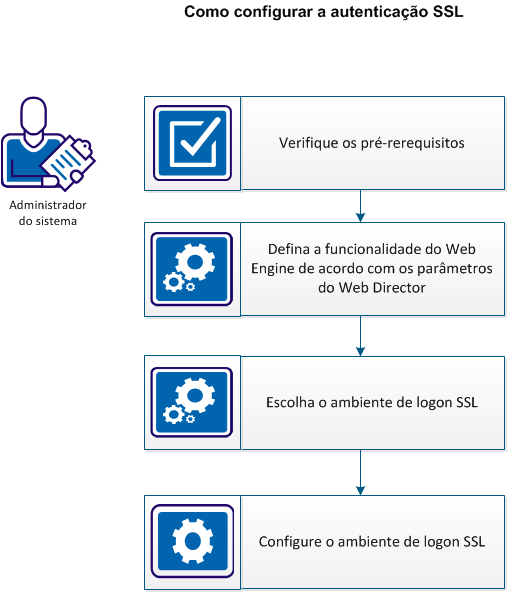 Como configurar a autenticação SSL

Administrador do sistema

Verifique os pré-rerequisitos

Defina a funcionalidade do Web Engine de acordo com os parâmetros do Web Director

Escolha o ambiente de logon SSL

Configure o ambiente de logon SSL